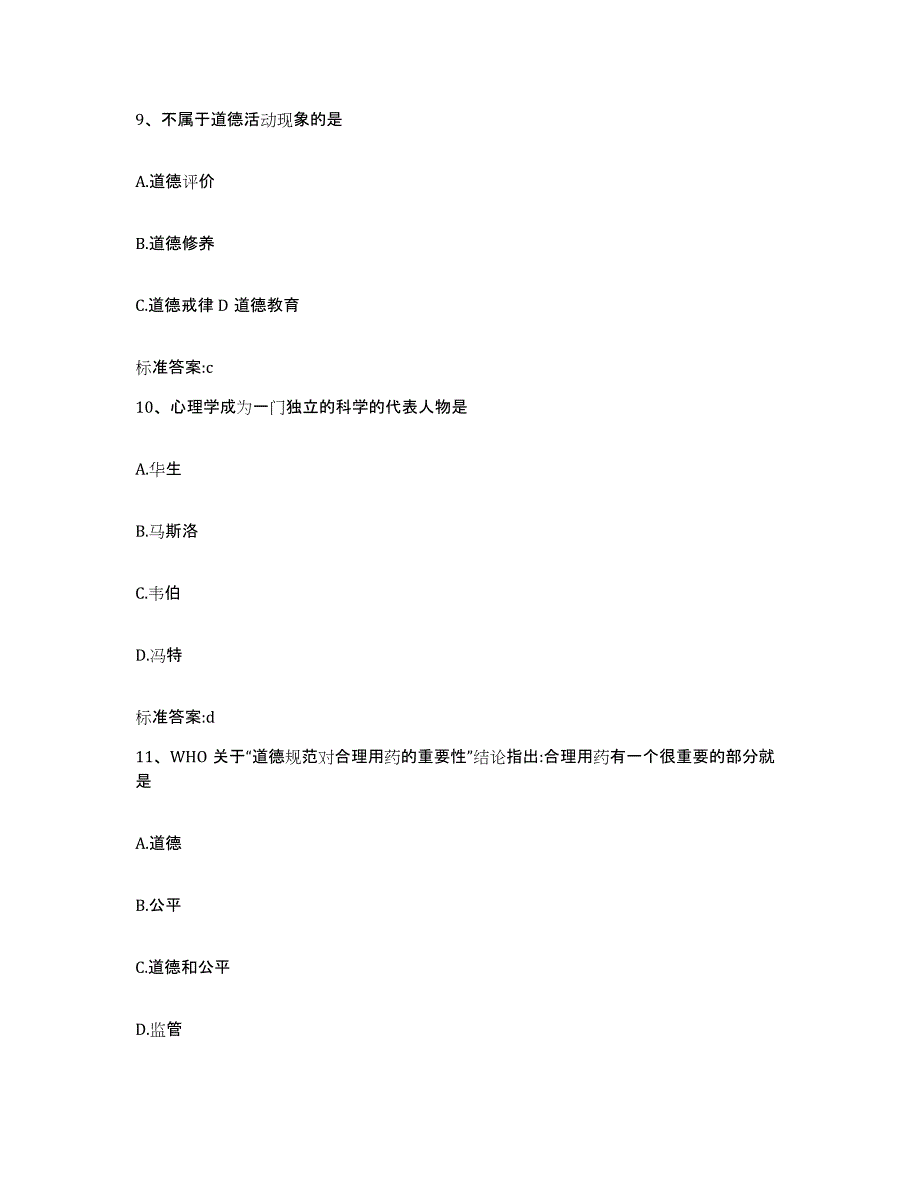 9、不属于道德活动现象的是

A.道德评价

B.道德修养

C.道德戒律 D 道德教育

标准答案:c

10、心理学成为一门独立的科学的代表人物是

A.华生

B.马斯洛

C.韦伯

D.冯特

标准答案:d

11、WHO 关于“道德规范对合理用药的重要性”结论指出:合理用药有一个很重要的部分就是

A.道德

B.公平

C.道德和公平

D.监管